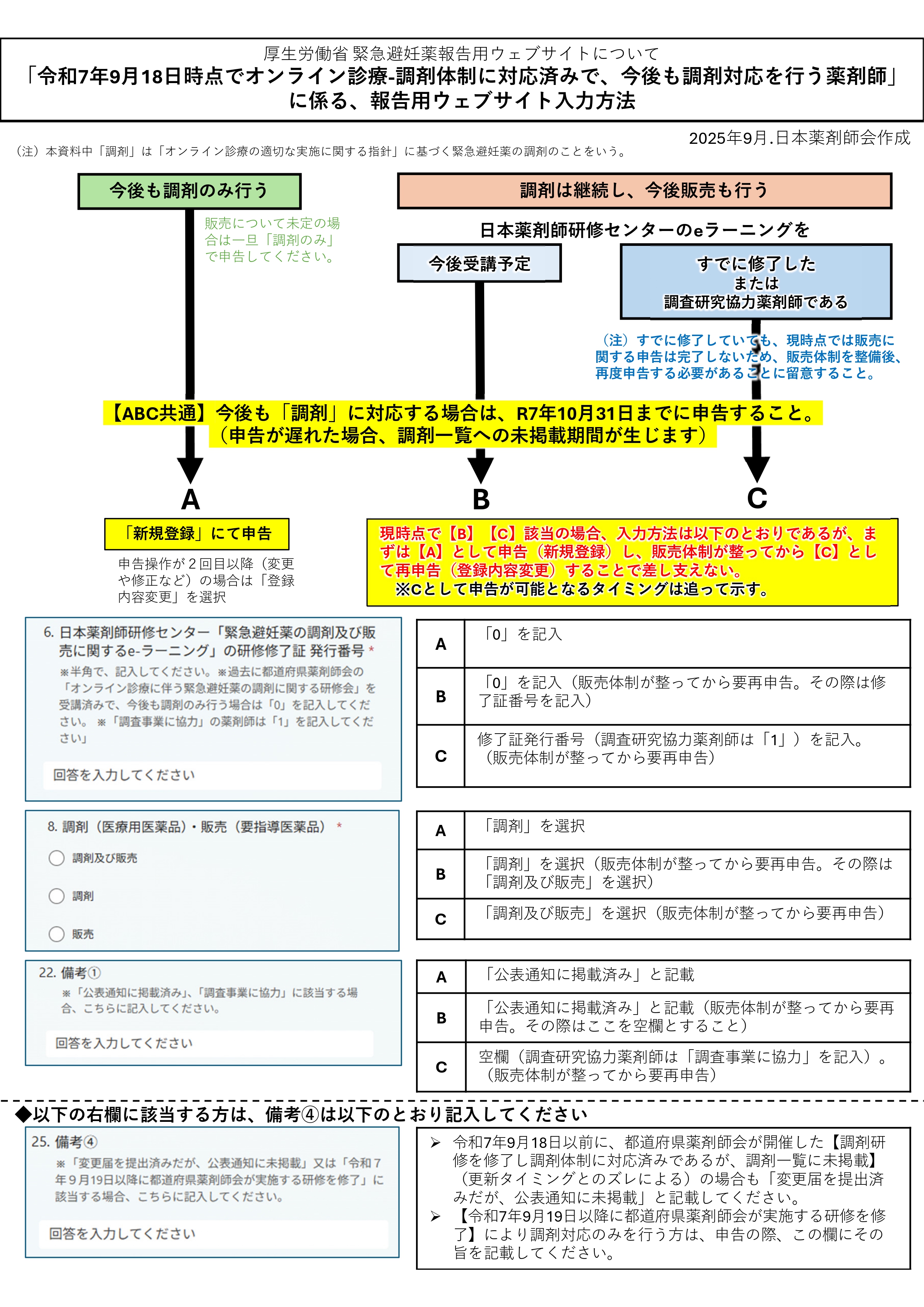 厚生労働省 緊急避妊薬報告用ウェブサイトについて
「令和7年9月18日時点でオンライン診療-調剤体制に対応済みで、今後も調剤対応を行う薬剤師」に係る、報告用ウェブサイト入力方法

2025年9月.日本薬剤師会作成

（注）本資料中「調剤」は「オンライン診療の適切な実施に関する指針」に基づく緊急避妊薬の調剤のことをいう。

今後も調剤のみ行う

販売について未定の場合は一旦「調剤のみ」で申告してください。

調剤は継続し、今後販売も行う

日本薬剤師研修センターのeラーニングを

今後受講予定

すでに修了した
または
調査研究協力薬剤師である

（注）すでに修了していても、現時点では販売に関する申告は完了しないため、販売体制を整備後、再度申告する必要があることに留意すること。

【ABC共通】今後も「調剤」に対応する場合は、R7年10月31日までに申告すること。
（申告が遅れた場合、調剤一覧への未掲載期間が生じます）

A

B

C

「新規登録」にて申告

申告操作が２回目以降（変更や修正など）の場合は「登録内容変更」を選択

現時点で【B】【C】該当の場合、入力方法は以下のとおりであるが、まずは【A】として申告（新規登録）し、販売体制が整ってから【C】として再申告（登録内容変更）することで差し支えない。
※Cとして申告が可能となるタイミングは追って示す。

6. 日本薬剤師研修センター「緊急避妊薬の調剤及び販売に関するe-ラーニング」の研修修了証 発行番号 *
※半角で、記入してください。※過去に都道府県薬剤師会の「オンライン診療に伴う緊急避妊薬の調剤に関する研修会」を受講済みで、今後も調剤のみ行う場合は「0」を記入してください。 ※「調査事業に協力」の薬剤師は「1」を記入してください」
回答を入力してください

| A | 「0」を記入 |
|---|---|
| B | 「0」を記入（販売体制が整ってから要再申告。その際は修了証番号を記入） |
| C | 修了証発行番号（調査研究協力薬剤師は「1」）を記入。（販売体制が整ってから要再申告） |

8. 調剤（医療用医薬品）・販売（要指導医薬品） *
調剤及び販売
調剤
販売

| A | 「調剤」を選択 |
|---|---|
| B | 「調剤」を選択（販売体制が整ってから要再申告。その際は「調剤及び販売」を選択） |
| C | 「調剤及び販売」を選択（販売体制が整ってから要再申告） |

22. 備考①
※「公表通知に掲載済み」、「調査事業に協力」に該当する場合、こちらに記入してください。
回答を入力してください

| A | 「公表通知に掲載済み」と記載 |
|---|---|
| B | 「公表通知に掲載済み」と記載（販売体制が整ってから要再申告。その際はここを空欄とすること） |
| C | 空欄（調査研究協力薬剤師は「調査事業に協力」を記入）。（販売体制が整ってから要再申告） |

◆以下の右欄に該当する方は、備考④は以下のとおり記入してください

25. 備考④
※「変更届を提出済みだが、公表通知に未掲載」又は「令和７年９月19日以降に都道府県薬剤師会が実施する研修を修了」に該当する場合、こちらに記入してください。
回答を入力してください

➢ 令和7年9月18日以前に、都道府県薬剤師会が開催した【調剤研修を修了し調剤体制に対応済みであるが、調剤一覧に未掲載】（更新タイミングとのズレによる）の場合も「変更届を提出済みだが、公表通知に未掲載」と記載してください。
➢ 【令和7年9月19日以降に都道府県薬剤師会が実施する研修を修了】により調剤対応のみを行う方は、申告の際、この欄にその旨を記載してください。